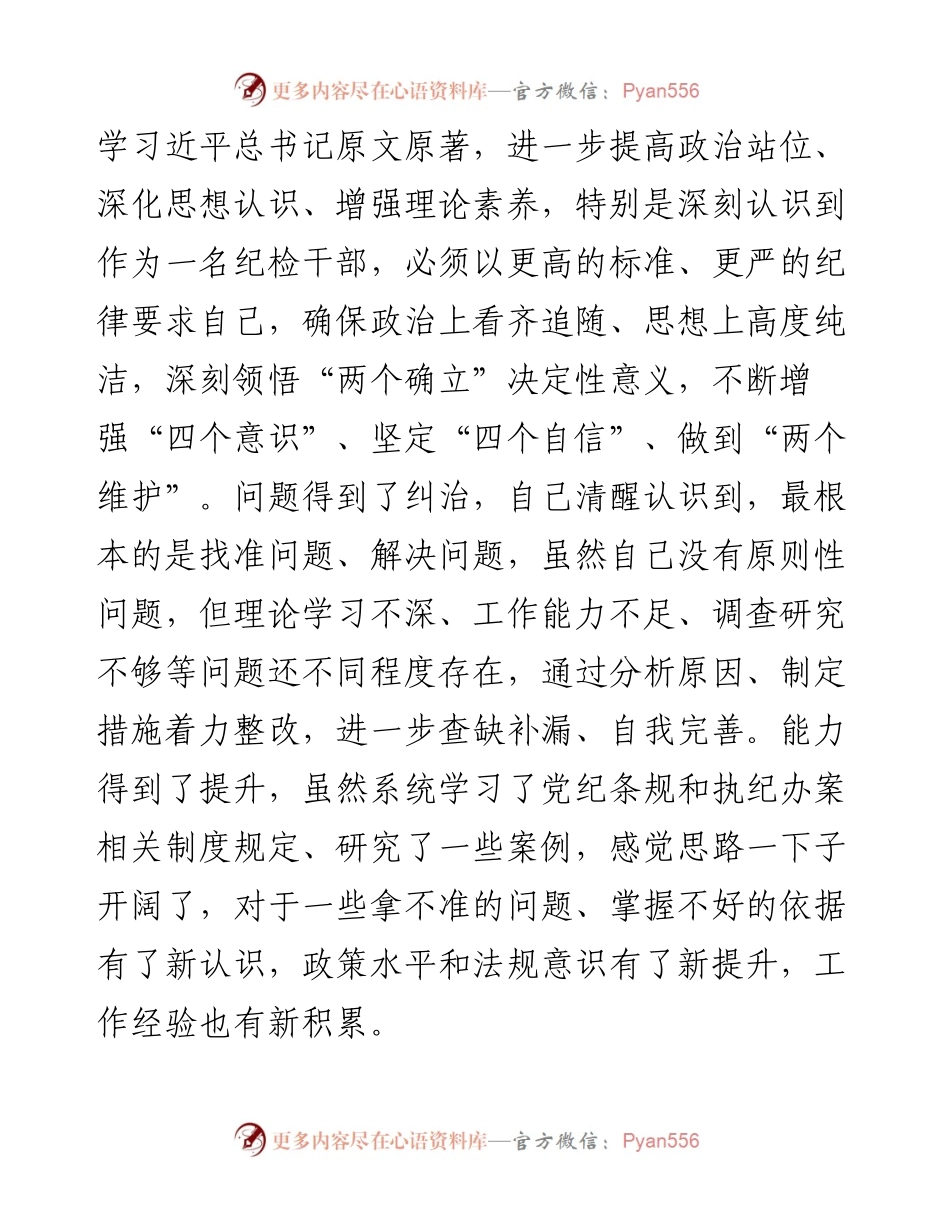 更多内容尽在心语资料库—官方微信：Pyan556

学习近平总书记原文原著，进一步提高政治站位、深化思想认识、增强理论素养，特别是深刻认识到作为一名纪检干部，必须以更高的标准、更严的纪律要求自己，确保政治上看齐追随、思想上高度纯洁，深刻领悟“两个确立”决定性意义，不断增强“四个意识”、坚定“四个自信”、做到“两个维护”。问题得到了纠治，自己清醒认识到，最根本的是找准问题、解决问题，虽然自己没有原则性问题，但理论学习不深、工作能力不足、调查研究不够等问题还不同程度存在，通过分析原因、制定措施着力整改，进一步查缺补漏、自我完善。能力得到了提升，虽然系统学习了党纪条规和执纪办案相关制度规定、研究了一些案例，感觉思路一下子开阔了，对于一些拿不准的问题、掌握不好的依据有了新认识，政策水平和法规意识有了新提升，工作经验也有新积累。

更多内容尽在心语资料库—官方微信：Pyan556